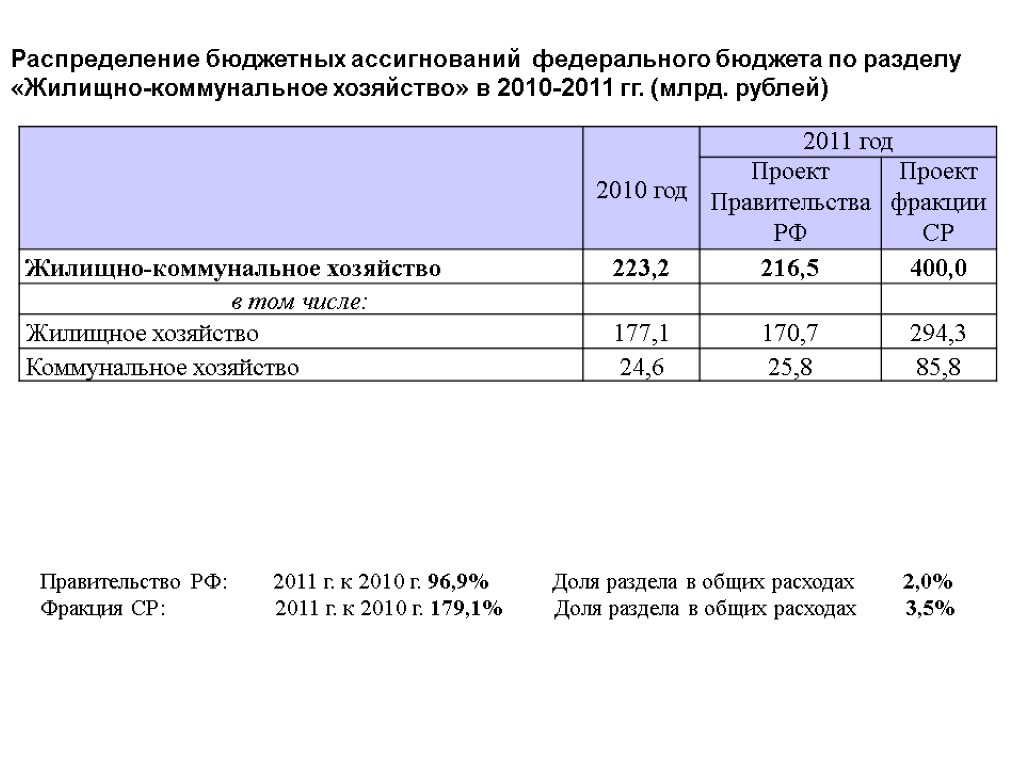 Распределение бюджетных ассигнований федерального бюджета по разделу «Жилищно-коммунальное хозяйство» в 2010-2011 гг. (млрд. рублей)

|  | 2010 год | 2011 год Проект Правительства РФ | 2011 год Проект фракции СР |
|---|---|---|---|
| Жилищно-коммунальное хозяйство | 223,2 | 216,5 | 400,0 |
| в том числе: |  |  |  |
| Жилищное хозяйство | 177,1 | 170,7 | 294,3 |
| Коммунальное хозяйство | 24,6 | 25,8 | 85,8 |

Правительство РФ: 2011 г. к 2010 г. 96,9% Доля раздела в общих расходах 2,0%
Фракция СР: 2011 г. к 2010 г. 179,1% Доля раздела в общих расходах 3,5%